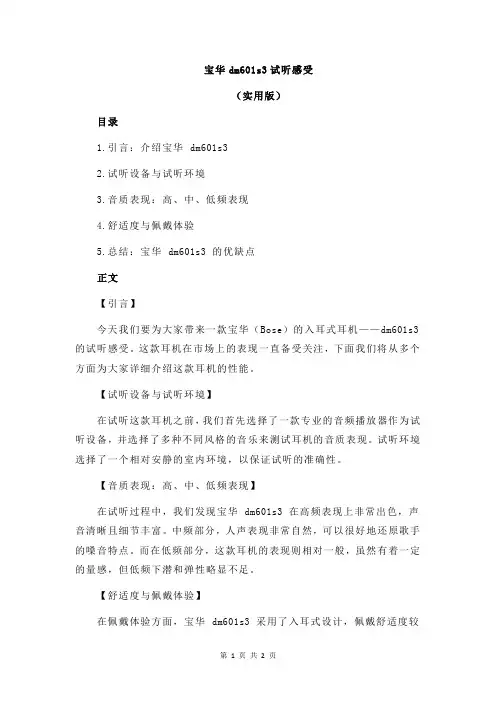 宝华 dm601s3 试听感受

（实用版）

目录

1.引言：介绍宝华 dm601s3

2.试听设备与试听环境

3.音质表现：高、中、低频表现

4.舒适度与佩戴体验

5.总结：宝华 dm601s3 的优缺点

正文

【引言】

今天我们要为大家带来一款宝华（Bose）的入耳式耳机——dm601s3 的试听感受。这款耳机在市场上的表现一直备受关注，下面我们将从多个方面为大家详细介绍这款耳机的性能。

【试听设备与试听环境】

在试听这款耳机之前，我们首先选择了一款专业的音频播放器作为试听设备，并选择了多种不同风格的音乐来测试耳机的音质表现。试听环境选择了一个相对安静的室内环境，以保证试听的准确性。

【音质表现：高、中、低频表现】

在试听过程中，我们发现宝华 dm601s3 在高频表现上非常出色，声音清晰且细节丰富。中频部分，人声表现非常自然，可以很好地还原歌手的嗓音特点。而在低频部分，这款耳机的表现则相对一般，虽然有着一定的量感，但低频下潜和弹性略显不足。

【舒适度与佩戴体验】

在佩戴体验方面，宝华 dm601s3 采用了入耳式设计，佩戴舒适度较

第 1 页 共 2 页